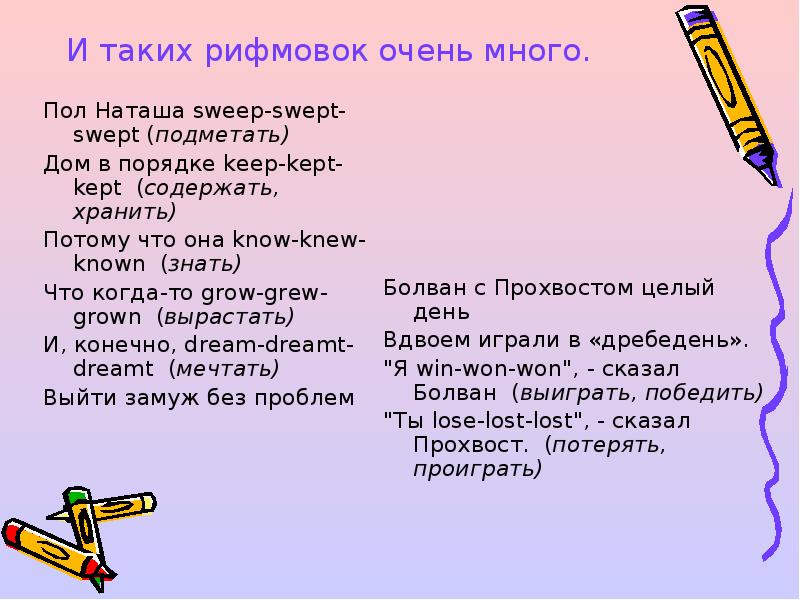 И таких рифмовок очень много.

Пол Наташа sweep-swept-swept (подметать)

Дом в порядке keep-kept-kept (содержать, хранить)

Потому что она know-knew-known (знать)

Что когда-то grow-grew-grown (вырастать)

И, конечно, dream-dreamt-dreamt (мечтать)

Выйти замуж без проблем

Болван с Прохвостом целый день

Вдвоем играли в «дребедень».

"Я win-won-won", - сказал Болван (выиграть, победить)

"Ты lose-lost-lost", - сказал Прохвост. (потерять, проиграть)